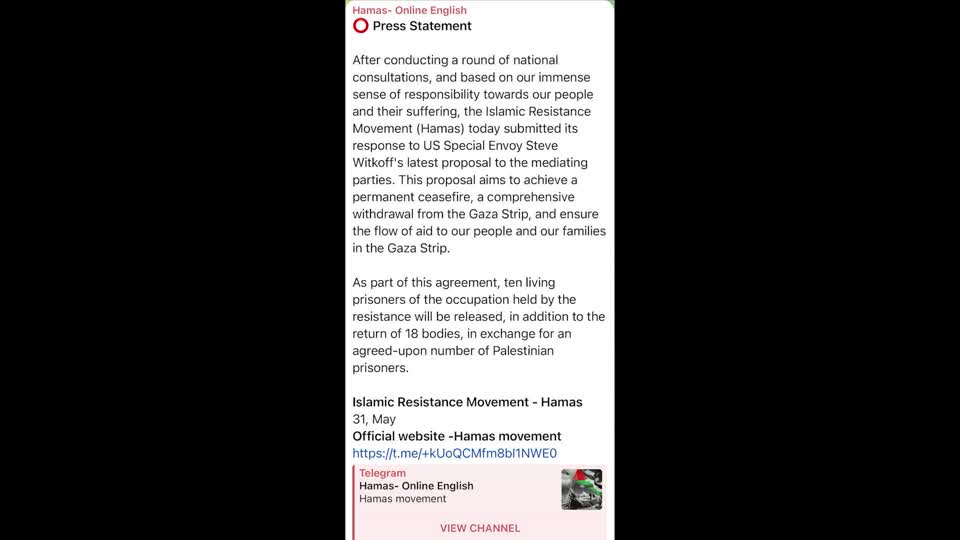 Hamas- Online English
⭕ Press Statement

After conducting a round of national consultations, and based on our immense sense of responsibility towards our people and their suffering, the Islamic Resistance Movement (Hamas) today submitted its response to US Special Envoy Steve Witkoff's latest proposal to the mediating parties. This proposal aims to achieve a permanent ceasefire, a comprehensive withdrawal from the Gaza Strip, and ensure the flow of aid to our people and our families in the Gaza Strip.

As part of this agreement, ten living prisoners of the occupation held by the resistance will be released, in addition to the return of 18 bodies, in exchange for an agreed-upon number of Palestinian prisoners.

Islamic Resistance Movement - Hamas
31, May
Official website -Hamas movement
https://t.me/+kUoQCMfm8bl1NWE0

Telegram
Hamas- Online English
Hamas movement

VIEW CHANNEL